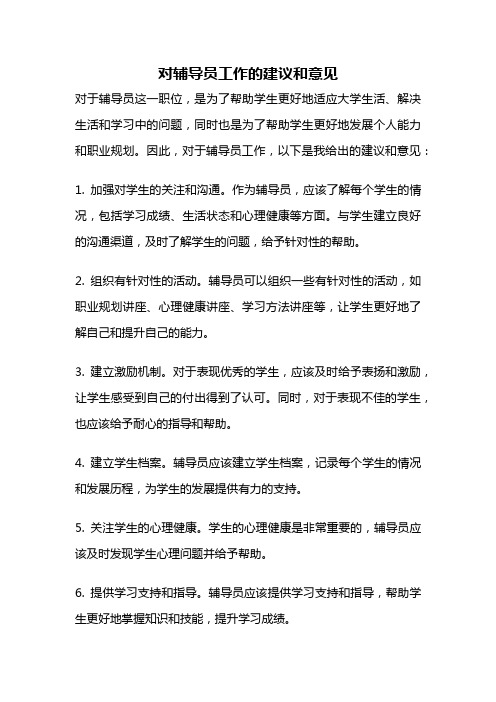 对辅导员工作的建议和意见

对于辅导员这一职位，是为了帮助学生更好地适应大学生活、解决生活和学习中的问题，同时也是为了帮助学生更好地发展个人能力和职业规划。因此，对于辅导员工作，以下是我给出的建议和意见：

1. 加强对学生的关注和沟通。作为辅导员，应该了解每个学生的情况，包括学习成绩、生活状态和心理健康等方面。与学生建立良好的沟通渠道，及时了解学生的问题，给予针对性的帮助。

2. 组织有针对性的活动。辅导员可以组织一些有针对性的活动，如职业规划讲座、心理健康讲座、学习方法讲座等，让学生更好地了解自己和提升自己的能力。

3. 建立激励机制。对于表现优秀的学生，应该及时给予表扬和激励，让学生感受到自己的付出得到了认可。同时，对于表现不佳的学生，也应该给予耐心的指导和帮助。

4. 建立学生档案。辅导员应该建立学生档案，记录每个学生的情况和发展历程，为学生的发展提供有力的支持。

5. 关注学生的心理健康。学生的心理健康是非常重要的，辅导员应该及时发现学生心理问题并给予帮助。

6. 提供学习支持和指导。辅导员应该提供学习支持和指导，帮助学生更好地掌握知识和技能，提升学习成绩。